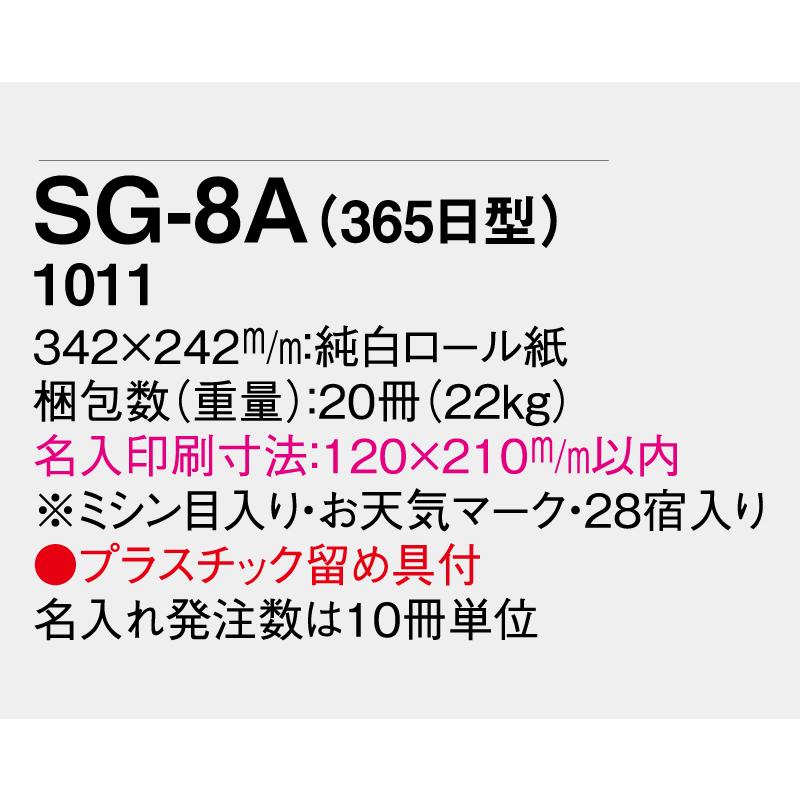 SG-8A（365日型）
1011
342×242m/m:純白ロール紙
梱包数（重量）:20冊（22kg）
名入印刷寸法:120×210m/m以内
※ミシン目入り・お天気マーク・28宿入り
●プラスチック留め具付
名入れ発注数は10冊単位